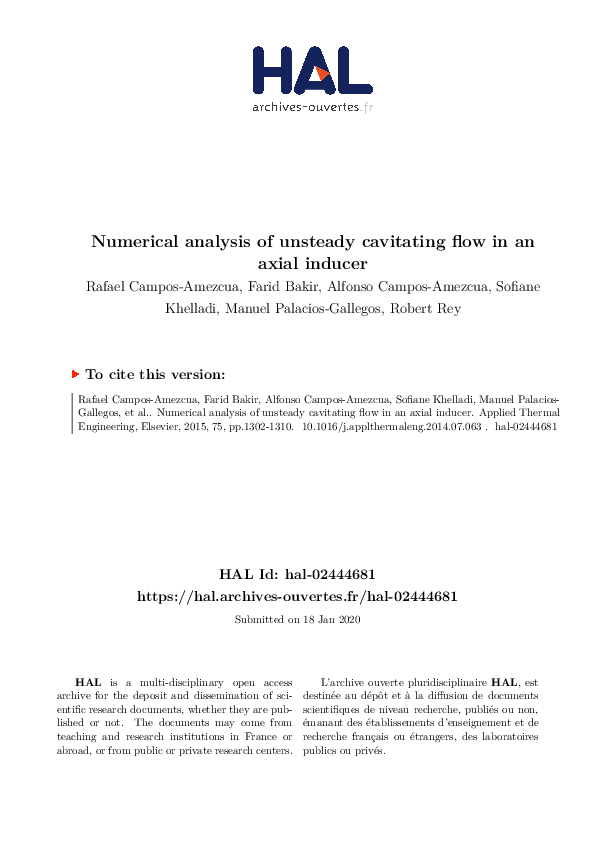 HAL
archives-ouvertes.fr

Numerical analysis of unsteady cavitating flow in an axial inducer

Rafael Campos-Amezcua, Farid Bakir, Alfonso Campos-Amezcua, Sofiane Khelladi, Manuel Palacios-Gallegos, Robert Rey

To cite this version:

Rafael Campos-Amezcua, Farid Bakir, Alfonso Campos-Amezcua, Sofiane Khelladi, Manuel Palacios-Gallegos, et al.. Numerical analysis of unsteady cavitating flow in an axial inducer. Applied Thermal Engineering, Elsevier, 2015, 75, pp.1302-1310. 10.1016/j.applthermaleng.2014.07.063 . hal-02444681

HAL Id: hal-02444681
https://hal.archives-ouvertes.fr/hal-02444681

Submitted on 18 Jan 2020

HAL is a multi-disciplinary open access archive for the deposit and dissemination of scientific research documents, whether they are published or not. The documents may come from teaching and research institutions in France or abroad, or from public or private research centers.

L'archive ouverte pluridisciplinaire HAL, est destinée au dépôt et à la diffusion de documents scientifiques de niveau recherche, publiés ou non, émanant des établissements d'enseignement et de recherche français ou étrangers, des laboratoires publics ou privés.